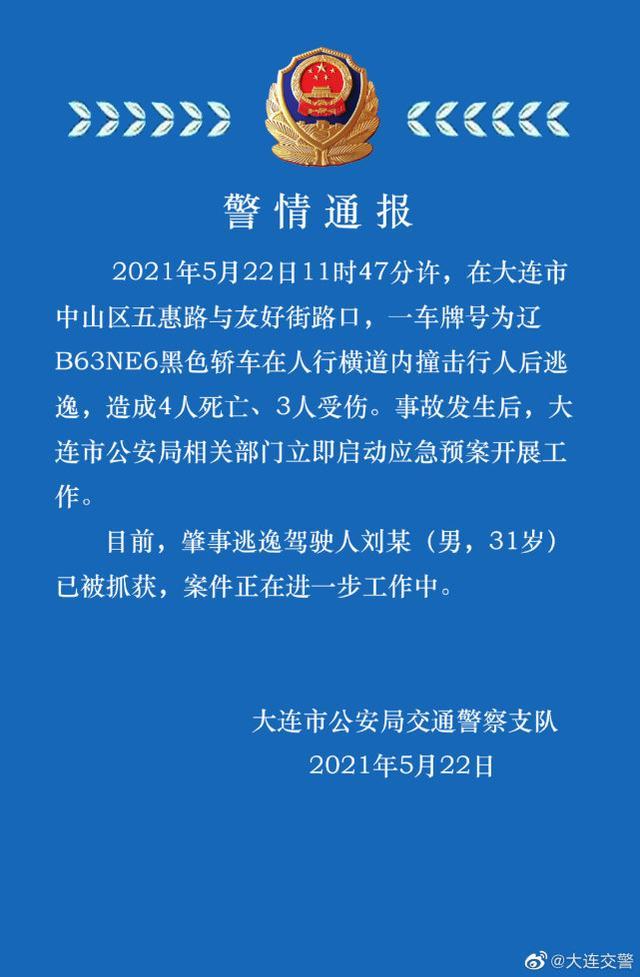 警情通报

2021年5月22日11时47分许，在大连市中山区五惠路与友好街路口，一车牌号为辽B63NE6黑色轿车在人行横道内撞击行人后逃逸，造成4人死亡、3人受伤。事故发生后，大连市公安局相关部门立即启动应急预案开展工作。

目前，肇事逃逸驾驶人刘某（男，31岁）已被抓获，案件正在进一步工作中。

大连市公安局交通警察支队
2021年5月22日

@大连交警